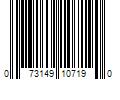 0 73149 10719 0